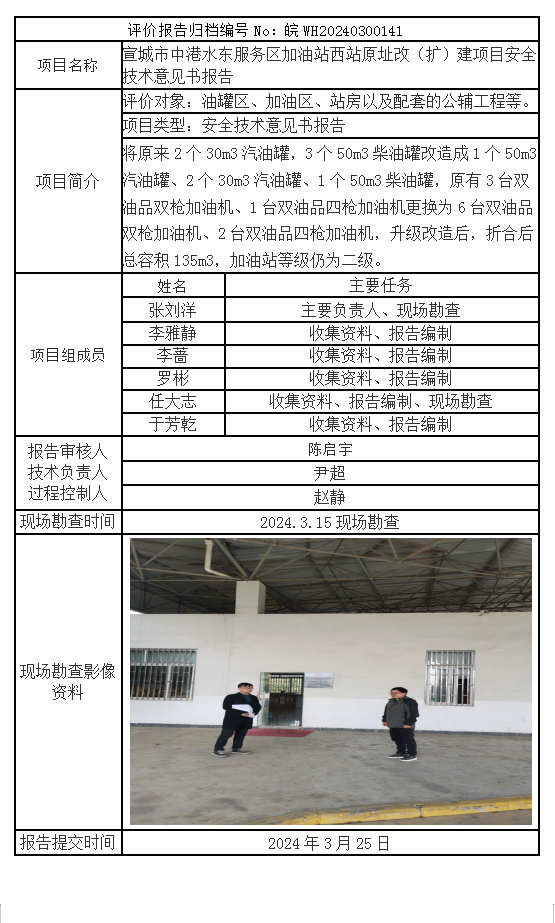 评价报告归档编号 No：皖 WH20240300141

| 项目名称 | 宣城市中港水东服务区加油站西站原址改（扩）建项目安全技术意见书报告 | |
|---|---|---|
| 项目简介 | 评价对象：油罐区、加油区、站房以及配套的公辅工程等。 | |
| | 项目类型：安全技术意见书报告 | |
| | 将原来 2 个 30m3 汽油罐，3 个 50m3 柴油罐改造成 1 个 50m3 汽油罐、2 个 30m3 汽油罐、1 个 50m3 柴油罐，原有 3 台双油品双枪加油机、1 台双油品四枪加油机更换为 6 台双油品双枪加油机、2 台双油品四枪加油机，升级改造后，折合后总容积 135m3，加油站等级仍为二级。 | |
| 项目组成员 | 姓名 | 主要任务 |
| | 张刘洋 | 主要负责人、现场勘查 |
| | 李雅静 | 收集资料、报告编制 |
| | 李蔷 | 收集资料、报告编制 |
| | 罗彬 | 收集资料、报告编制 |
| | 任大志 | 收集资料、报告编制、现场勘查 |
| | 于芳乾 | 收集资料、报告编制 |
| 报告审核人 | 陈启宇 | |
| 技术负责人 | 尹超 | |
| 过程控制人 | 赵静 | |
| 现场勘查时间 | 2024.3.15 现场勘查 | |
| 现场勘查影像资料 | | |
| 报告提交时间 | 2024 年 3 月 25 日 | |